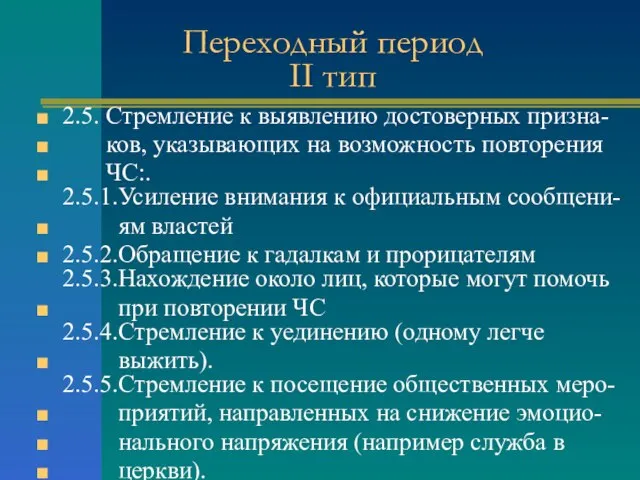 Переходный период
II тип

2.5. Стремление к выявлению достоверных признаков, указывающих на возможность повторения ЧС:.

2.5.1.Усиление внимания к официальным сообщениям властей

2.5.2.Обращение к гадалкам и прорицателям

2.5.3.Нахождение около лиц, которые могут помочь при повторении ЧС

2.5.4.Стремление к уединению (одному легче выжить).

2.5.5.Стремление к посещение общественных мероприятий, направленных на снижение эмоционального напряжения (например служба в церкви).